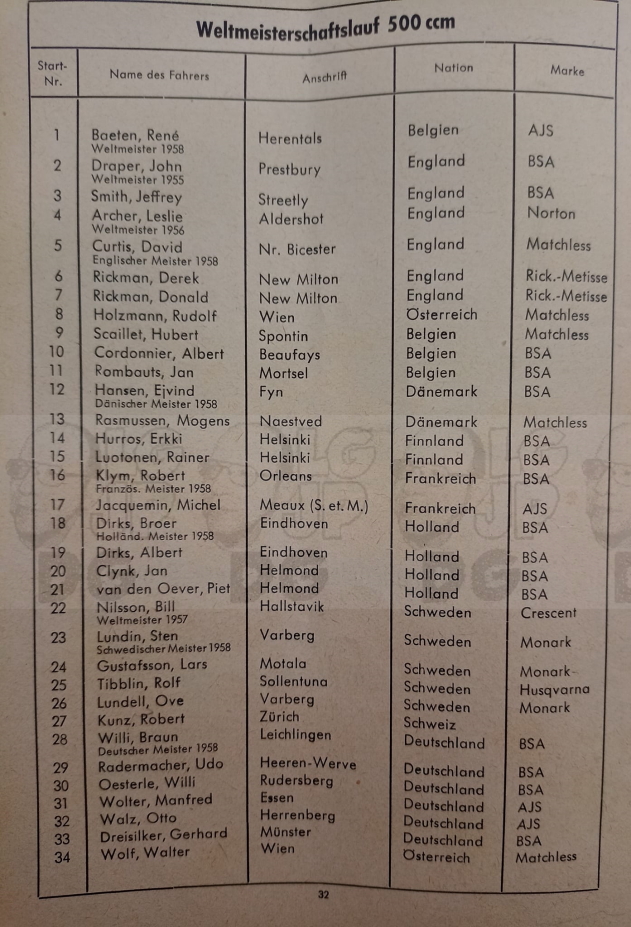 Weltmeisterschaftslauf 500 ccm

| Start-Nr. | Name des Fahrers | Anschrift | Nation | Marke |
|---|---|---|---|---|
| 1 | Baeten, René Weltmeister 1958 | Herentals | Belgien | AJS |
| 2 | Draper, John Weltmeister 1955 | Prestbury | England | BSA |
| 3 | Smith, Jeffrey | Streetly | England | BSA |
| 4 | Archer, Leslie Weltmeister 1956 | Aldershot | England | Norton |
| 5 | Curtis, David Englischer Meister 1958 | Nr. Bicester | England | Matchless |
| 6 | Rickman, Derek | New Milton | England | Rick.-Metisse |
| 7 | Rickman, Donald | New Milton | England | Rick.-Metisse |
| 8 | Holzmann, Rudolf | Wien | Österreich | Matchless |
| 9 | Scaillet, Hubert | Spontin | Belgien | Matchless |
| 10 | Cordonnier, Albert | Beaufays | Belgien | BSA |
| 11 | Rombauts, Jan | Mortsel | Belgien | BSA |
| 12 | Hansen, Ejvind Dänischer Meister 1958 | Fyn | Dänemark | BSA |
| 13 | Rasmussen, Mogens | Naestved | Dänemark | Matchless |
| 14 | Hurros, Erkki | Helsinki | Finnland | BSA |
| 15 | Luotonen, Rainer | Helsinki | Finnland | BSA |
| 16 | Klym, Robert Französ. Meister 1958 | Orleans | Frankreich | BSA |
| 17 | Jacquemin, Michel | Meaux (S. et. M.) | Frankreich | AJS |
| 18 | Dirks, Broer Holländ. Meister 1958 | Eindhoven | Holland | BSA |
| 19 | Dirks, Albert | Eindhoven | Holland | BSA |
| 20 | Clynk, Jan | Helmond | Holland | BSA |
| 21 | van den Oever, Piet | Helmond | Holland | BSA |
| 22 | Nilsson, Bill Weltmeister 1957 | Hallstavik | Schweden | Crescent |
| 23 | Lundin, Sten Schwedischer Meister 1958 | Varberg | Schweden | Monark |
| 24 | Gustafsson, Lars | Motala | Schweden | Monark |
| 25 | Tibblin, Rolf | Sollentuna | Schweden | Husqvarna |
| 26 | Lundell, Ove | Varberg | Schweden | Monark |
| 27 | Kunz, Robert | Zürich | Schweiz | |
| 28 | Willi, Braun Deutscher Meister 1958 | Leichlingen | Deutschland | BSA |
| 29 | Radermacher, Udo | Heeren-Werve | Deutschland | BSA |
| 30 | Oesterle, Willi | Rudersberg | Deutschland | BSA |
| 31 | Wolter, Manfred | Essen | Deutschland | AJS |
| 32 | Walz, Otto | Herrenberg | Deutschland | AJS |
| 33 | Dreisilker, Gerhard | Münster | Deutschland | BSA |
| 34 | Wolf, Walter | Wien | Österreich | Matchless |

32